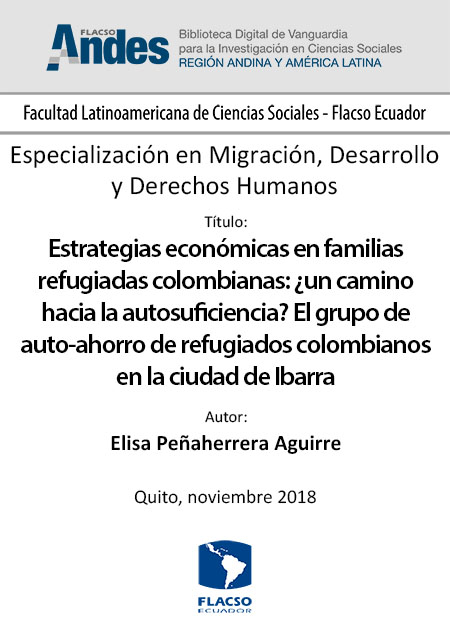 FLACSO Andes

Biblioteca Digital de Vanguardia para la Investigación en Ciencias Sociales
REGIÓN ANDINA Y AMÉRICA LATINA

Facultad Latinoamericana de Ciencias Sociales - Flacso Ecuador

Especialización en Migración, Desarrollo y Derechos Humanos

Título:

Estrategias económicas en familias refugiadas colombianas: ¿un camino hacia la autosuficiencia? El grupo de auto-ahorro de refugiados colombianos en la ciudad de Ibarra

Autor:

Elisa Peñaherrera Aguirre

Quito, noviembre 2018

FLACSO
ECUADOR